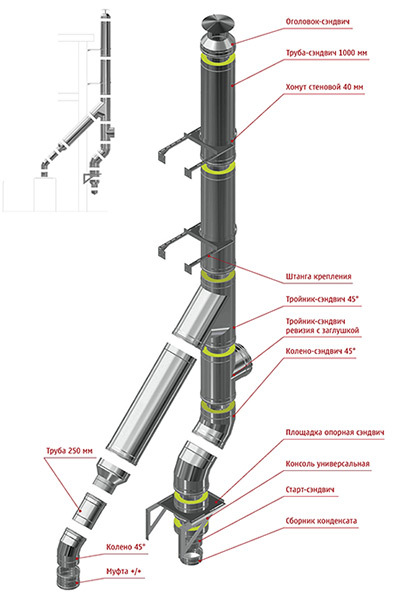 Оголовок-сэндвич

Труба-сэндвич 1000 мм

Хомут стеновой 40 мм

Штанга крепления

Тройник-сэндвич 45°

Тройник-сэндвич ревизия с заглушкой

Колено-сэндвич 45°

Площадка опорная сэндвич

Консоль универсальная

Старт-сэндвич

Сборник конденсата

Труба 250 мм

Колено 45°

Муфта +/+